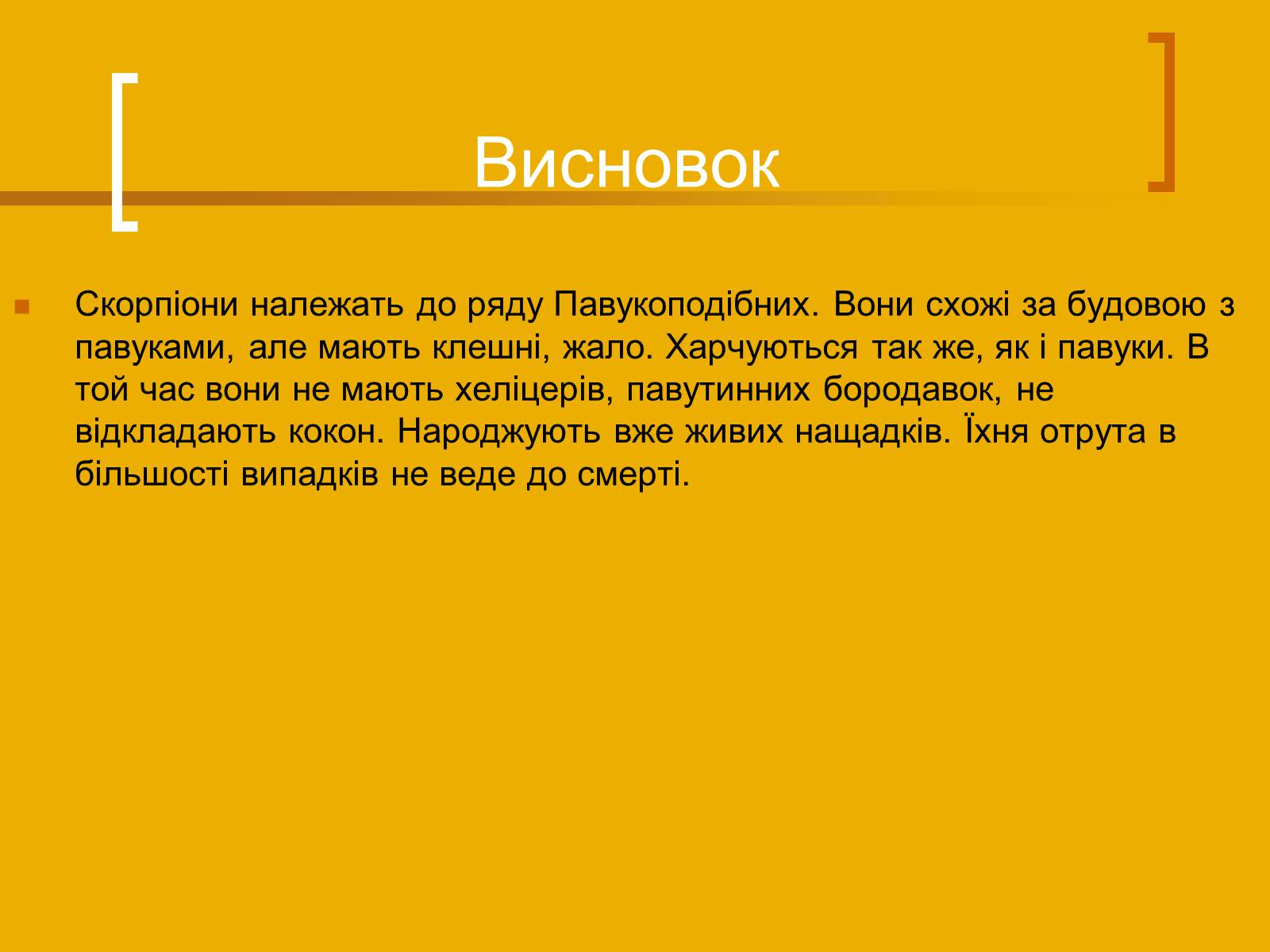 Висновок

Скорпіони належать до ряду Павукоподібних. Вони схожі за будовою з павуками, але мають клешні, жало. Харчуються так же, як і павуки. В той час вони не мають хеліцерів, павутинних бородавок, не відкладають кокон. Народжують вже живих нащадків. Їхня отрута в більшості випадків не веде до смерті.